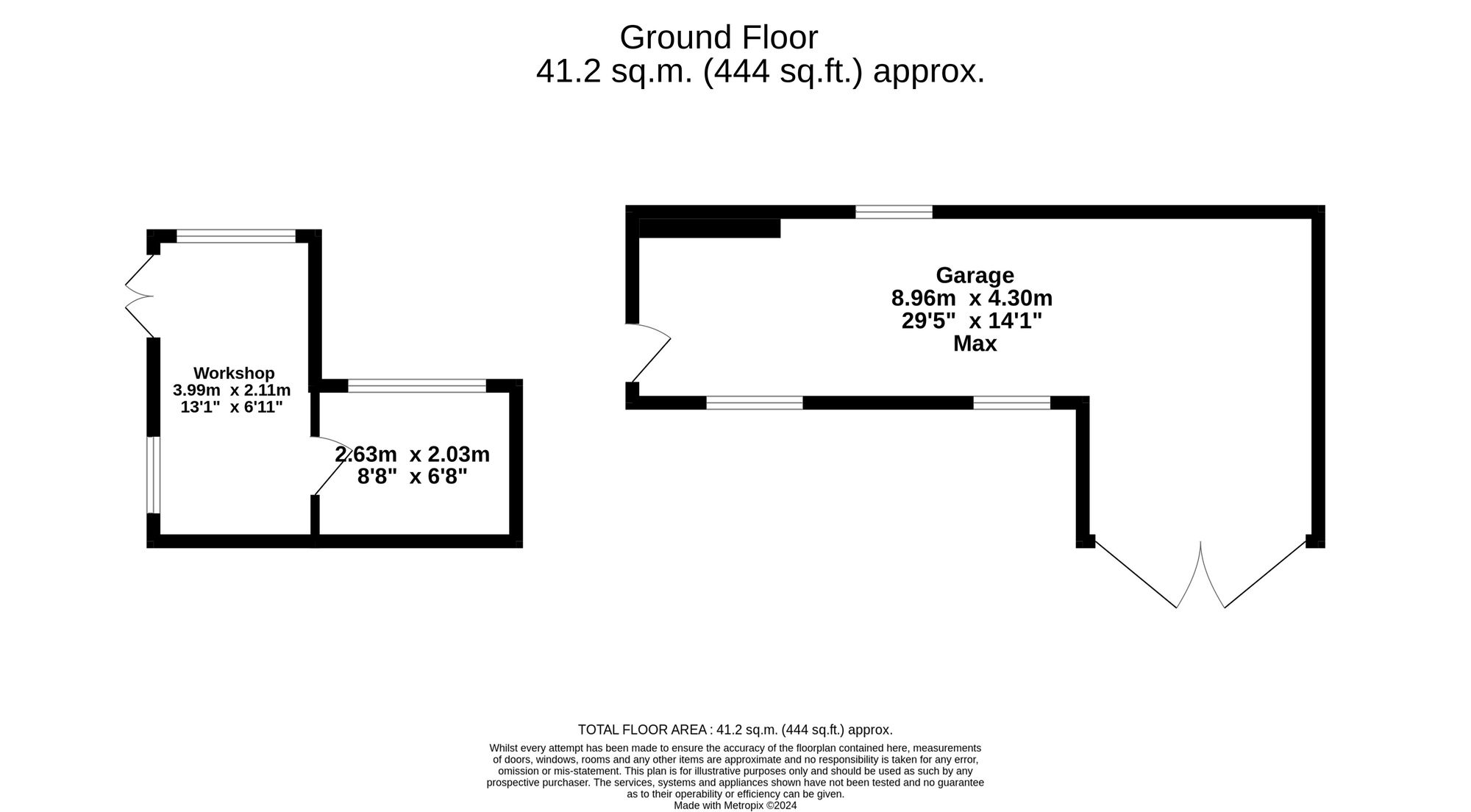 Ground Floor
41.2 sq.m. (444 sq.ft.) approx.

Workshop
3.99m x 2.11m
13'1" x 6'11"

2.63m x 2.03m
8'8" x 6'8"

Garage
8.96m x 4.30m
29'5" x 14'1"
Max

TOTAL FLOOR AREA : 41.2 sq.m. (444 sq.ft.) approx.

Whilst every attempt has been made to ensure the accuracy of the floorplan contained here, measurements of doors, windows, rooms and any other items are approximate and no responsibility is taken for any error, omission or mis-statement. This plan is for illustrative purposes only and should be used as such by any prospective purchaser. The services, systems and appliances shown have not been tested and no guarantee as to their operability or efficiency can be given.
Made with Metropix ©2024